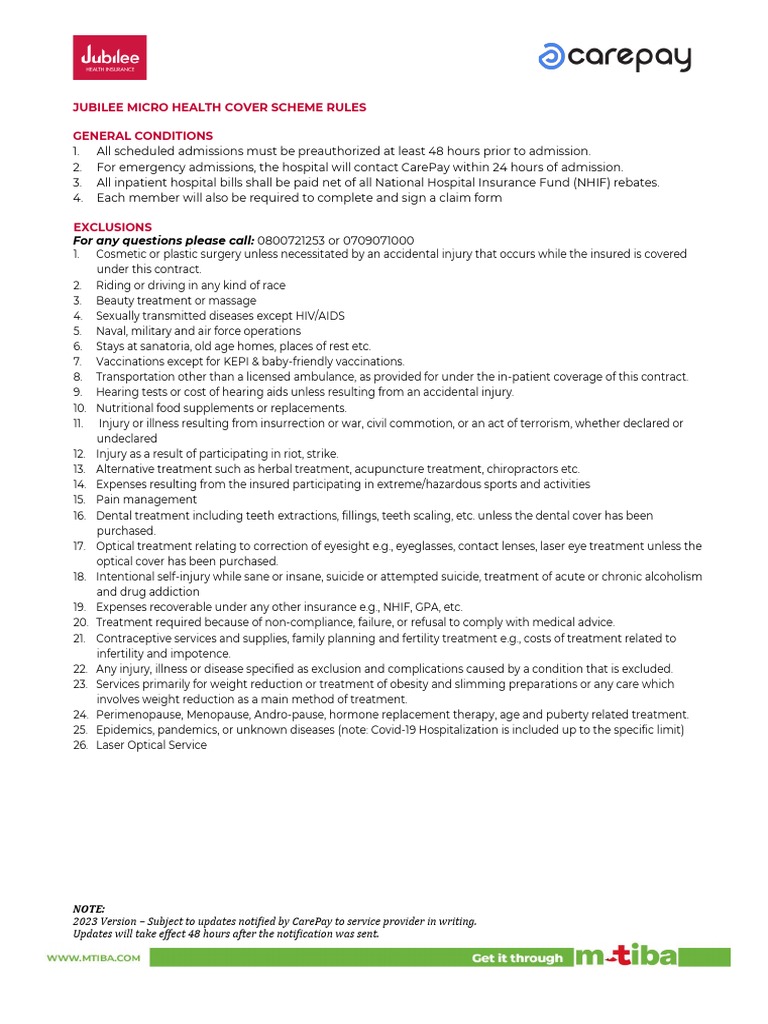 Jubilee
HEALTH INSURANCE

carepay

JUBILEE MICRO HEALTH COVER SCHEME RULES

GENERAL CONDITIONS
1. All scheduled admissions must be preauthorized at least 48 hours prior to admission.
2. For emergency admissions, the hospital will contact CarePay within 24 hours of admission.
3. All inpatient hospital bills shall be paid net of all National Hospital Insurance Fund (NHIF) rebates.
4. Each member will also be required to complete and sign a claim form

EXCLUSIONS
For any questions please call: 0800721253 or 0709071000
1. Cosmetic or plastic surgery unless necessitated by an accidental injury that occurs while the insured is covered under this contract.
2. Riding or driving in any kind of race
3. Beauty treatment or massage
4. Sexually transmitted diseases except HIV/AIDS
5. Naval, military and air force operations
6. Stays at sanatoria, old age homes, places of rest etc.
7. Vaccinations except for KEPI & baby-friendly vaccinations.
8. Transportation other than a licensed ambulance, as provided for under the in-patient coverage of this contract.
9. Hearing tests or cost of hearing aids unless resulting from an accidental injury.
10. Nutritional food supplements or replacements.
11. Injury or illness resulting from insurrection or war, civil commotion, or an act of terrorism, whether declared or undeclared
12. Injury as a result of participating in riot, strike.
13. Alternative treatment such as herbal treatment, acupuncture treatment, chiropractors etc.
14. Expenses resulting from the insured participating in extreme/hazardous sports and activities
15. Pain management
16. Dental treatment including teeth extractions, fillings, teeth scaling, etc. unless the dental cover has been purchased.
17. Optical treatment relating to correction of eyesight e.g., eyeglasses, contact lenses, laser eye treatment unless the optical cover has been purchased.
18. Intentional self-injury while sane or insane, suicide or attempted suicide, treatment of acute or chronic alcoholism and drug addiction
19. Expenses recoverable under any other insurance e.g., NHIF, GPA, etc.
20. Treatment required because of non-compliance, failure, or refusal to comply with medical advice.
21. Contraceptive services and supplies, family planning and fertility treatment e.g., costs of treatment related to infertility and impotence.
22. Any injury, illness or disease specified as exclusion and complications caused by a condition that is excluded.
23. Services primarily for weight reduction or treatment of obesity and slimming preparations or any care which involves weight reduction as a main method of treatment.
24. Perimenopause, Menopause, Andro-pause, hormone replacement therapy, age and puberty related treatment.
25. Epidemics, pandemics, or unknown diseases (note: Covid-19 Hospitalization is included up to the specific limit)
26. Laser Optical Service

NOTE:
2023 Version – Subject to updates notified by CarePay to service provider in writing.
Updates will take effect 48 hours after the notification was sent.

WWW.MTIBA.COM
Get it through m-tiba